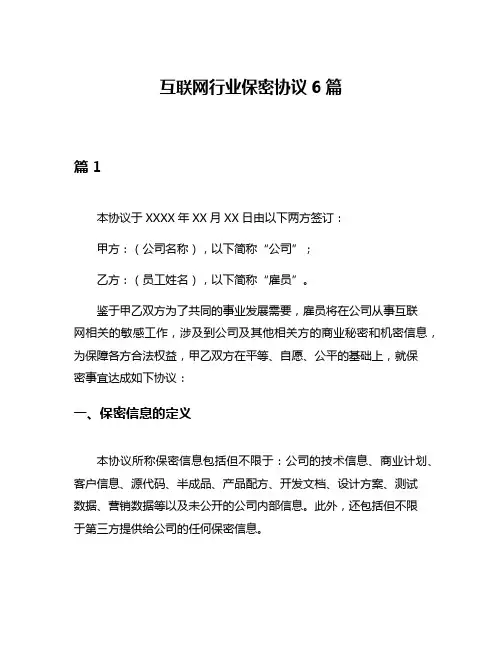 互联网行业保密协议 6 篇

篇 1

本协议于 XXXX 年 XX 月 XX 日由以下两方签订：

甲方：（公司名称），以下简称“公司”；

乙方：（员工姓名），以下简称“雇员”。

鉴于甲乙双方为了共同的事业发展需要，雇员将在公司从事互联网相关的敏感工作，涉及到公司及其他相关方的商业秘密和机密信息，为保障各方合法权益，甲乙双方在平等、自愿、公平的基础上，就保密事宜达成如下协议：

一、保密信息的定义

本协议所称保密信息包括但不限于：公司的技术信息、商业计划、客户信息、源代码、半成品、产品配方、开发文档、设计方案、测试数据、营销数据等以及未公开的公司内部信息。此外，还包括但不限于第三方提供给公司的任何保密信息。